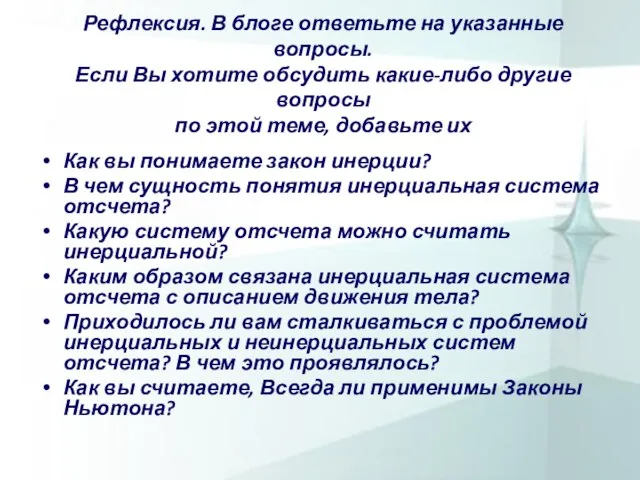 Рефлексия. В блоге ответьте на указанные вопросы.
Если Вы хотите обсудить какие-либо другие вопросы
по этой теме, добавьте их

• Как вы понимаете закон инерции?
• В чем сущность понятия инерциальная система отсчета?
• Какую систему отсчета можно считать инерциальной?
• Каким образом связана инерциальная система отсчета с описанием движения тела?
• Приходилось ли вам сталкиваться с проблемой инерциальных и неинерциальных систем отсчета? В чем это проявлялось?
• Как вы считаете, Всегда ли применимы Законы Ньютона?